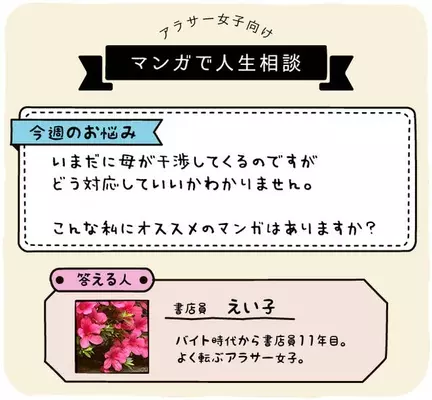 アラサー女子向け

マンガで人生相談

今週のお悩み

いまだに母が干渉してくるのですが どう対応していいかわかりません。

こんな私にオススメのマンガはありますか?

答える人

書店員 えい子

バイト時代から書店員11年目。 よく転ぶアラサー女子。